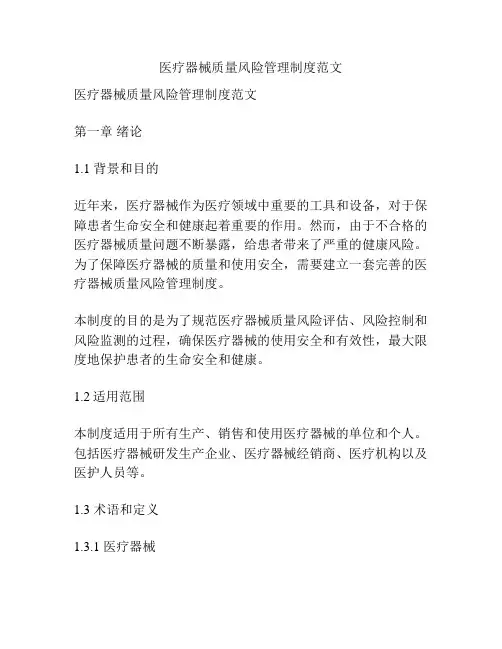 医疗器械质量风险管理制度范文

医疗器械质量风险管理制度范文

第一章 绪论

1.1 背景和目的

近年来，医疗器械作为医疗领域中重要的工具和设备，对于保障患者生命安全和健康起着重要的作用。然而，由于不合格的医疗器械质量问题不断暴露，给患者带来了严重的健康风险。为了保障医疗器械的质量和使用安全，需要建立一套完善的医疗器械质量风险管理制度。

本制度的目的是为了规范医疗器械质量风险评估、风险控制和风险监测的过程，确保医疗器械的使用安全和有效性，最大限度地保护患者的生命安全和健康。

1.2 适用范围

本制度适用于所有生产、销售和使用医疗器械的单位和个人。包括医疗器械研发生产企业、医疗器械经销商、医疗机构以及医护人员等。

1.3 术语和定义

1.3.1 医疗器械